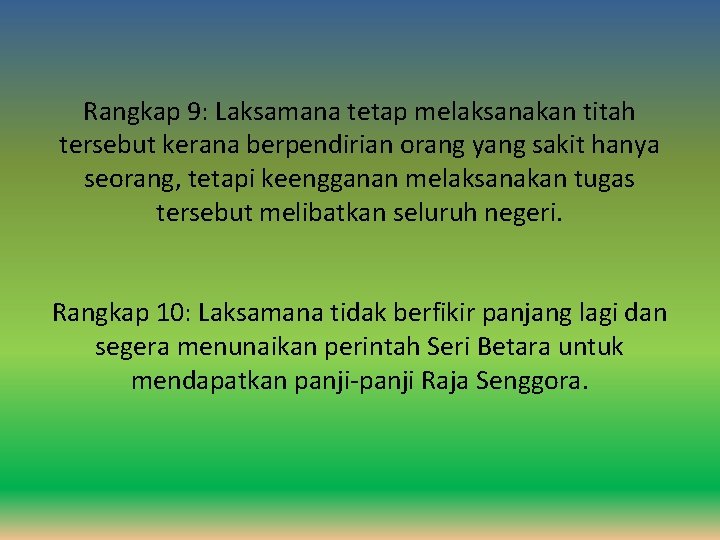 Rangkap 9: Laksamana tetap melaksanakan titah tersebut kerana berpendirian orang yang sakit hanya seorang, tetapi keengganan melaksanakan tugas tersebut melibatkan seluruh negeri.

Rangkap 10: Laksamana tidak berfikir panjang lagi dan segera menunaikan perintah Seri Betara untuk mendapatkan panji-panji Raja Senggora.